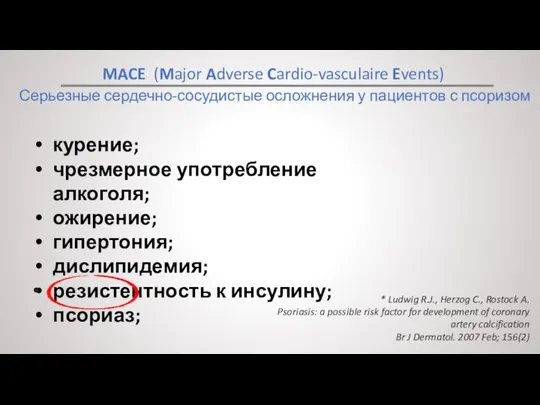 MACE (Major Adverse Cardio-vasculaire Events)
Серьезные сердечно-сосудистые осложнения у пациентов с псоризом

• курение;
• чрезмерное употребление алкоголя;
• ожирение;
• гипертония;
• дислипидемия;
• резистентность к инсулину;
• псориаз;

* Ludwig R.J., Herzog C., Rostock A. Psoriasis: a possible risk factor for development of coronary artery calcification Br J Dermatol. 2007 Feb; 156(2)